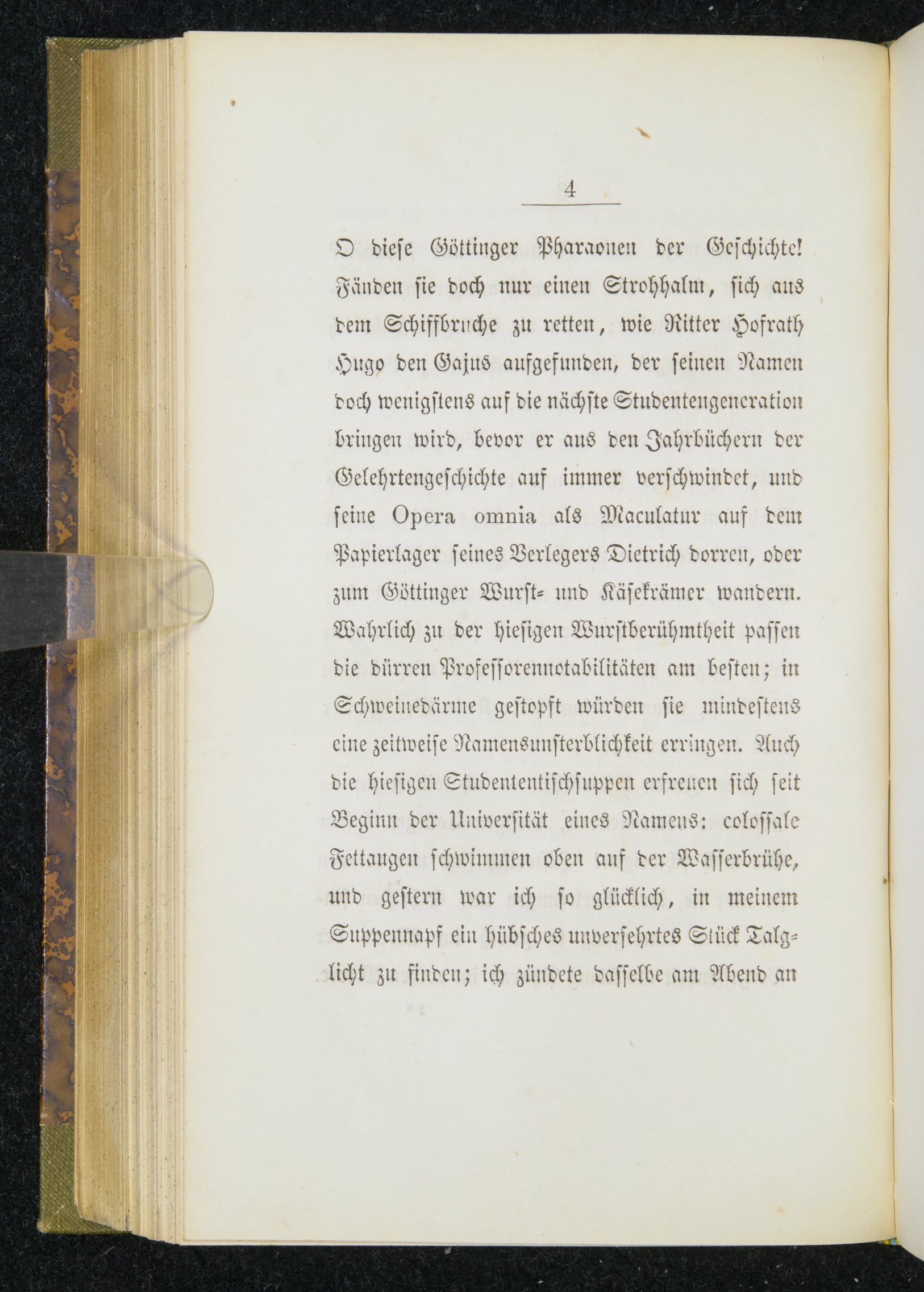 4

O diese Göttinger Pharaonen der Geschichte! Fänden sie doch nur einen Strohhalm, sich aus dem Schiffbruche zu retten, wie Ritter Hofrath Hugo den Gajus aufgefunden, der seinen Namen doch wenigstens auf die nächste Studentengeneration bringen wird, bevor er aus den Jahrbüchern der Gelehrtengeschichte auf immer verschwindet, und seine Opera omnia als Maculatur auf dem Papierlager seines Verlegers Dietrich dorren, oder zum Göttinger Wurst- und Käsekrämer wandern. Wahrlich zu der hiesigen Wurstberühmtheit passen die dürren Professorennotabilitäten am besten; in Schweinedärme gestopft würden sie mindestens eine zeitweise Namensunsterblichkeit erringen. Auch die hiesigen Studententischsuppen erfreuen sich seit Beginn der Universität eines Namens: colossale Fettaugen schwimmen oben auf der Wasserbrühe, und gestern war ich so glücklich, in meinem Suppennapf ein hübsches unversehrtes Stück Talglicht zu finden; ich zündete dasselbe am Abend an